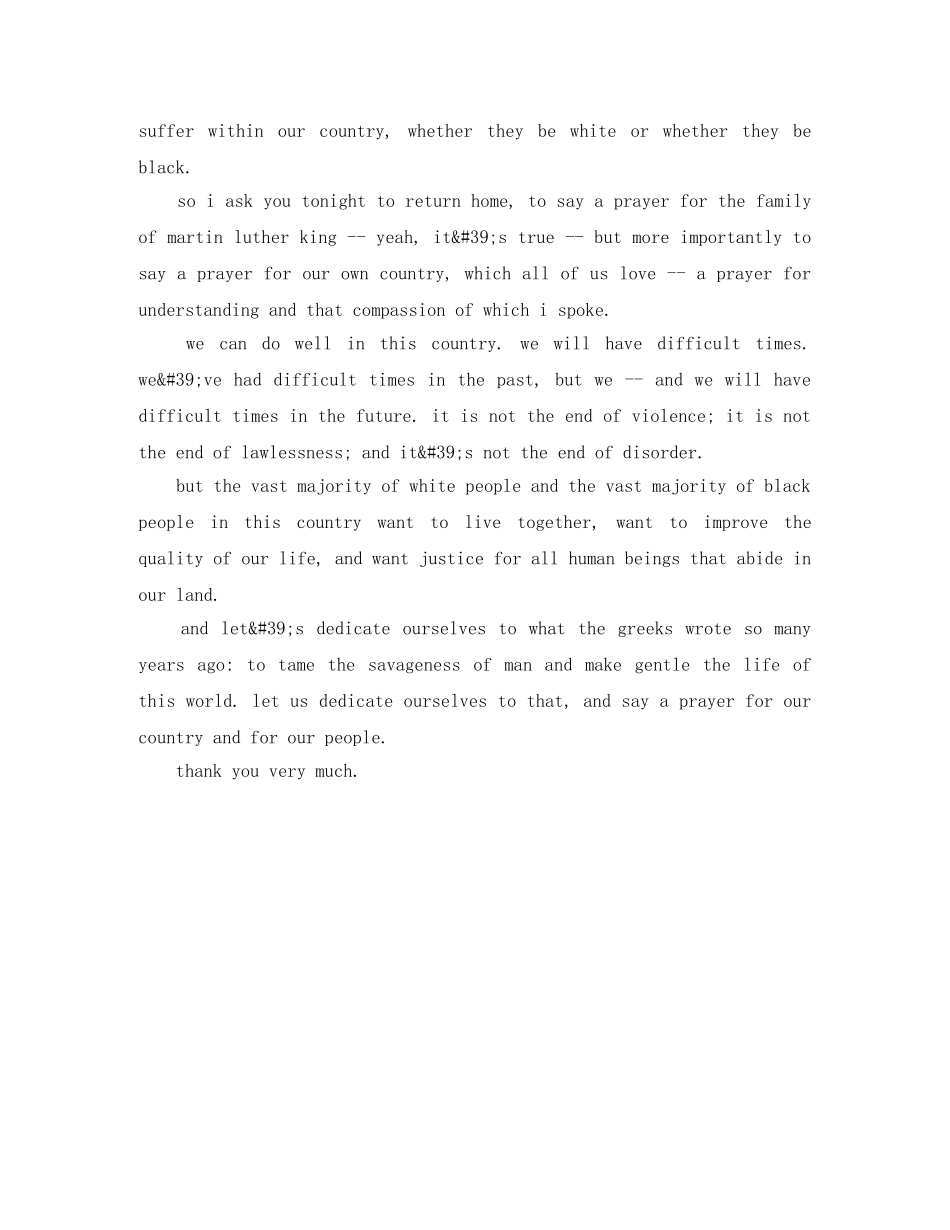 suffer within our country, whether they be white or whether they be black.

so i ask you tonight to return home, to say a prayer for the family of martin luther king -- yeah, it&#39;s true -- but more importantly to say a prayer for our own country, which all of us love -- a prayer for understanding and that compassion of which i spoke.

we can do well in this country. we will have difficult times. we&#39;ve had difficult times in the past, but we -- and we will have difficult times in the future. it is not the end of violence; it is not the end of lawlessness; and it&#39;s not the end of disorder.

but the vast majority of white people and the vast majority of black people in this country want to live together, want to improve the quality of our life, and want justice for all human beings that abide in our land.

and let&#39;s dedicate ourselves to what the greeks wrote so many years ago: to tame the savageness of man and make gentle the life of this world. let us dedicate ourselves to that, and say a prayer for our country and for our people.

thank you very much.